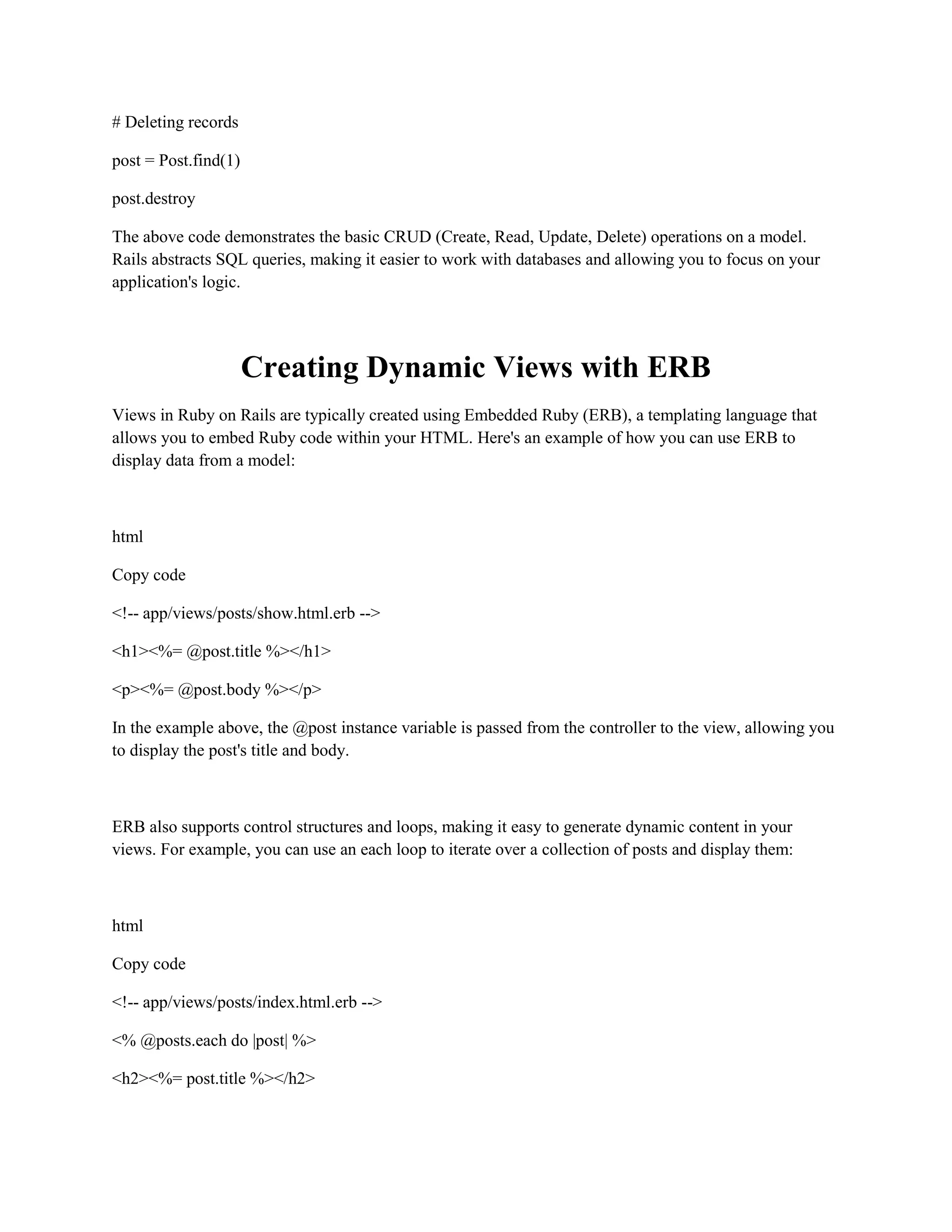 # Deleting records

post = Post.find(1)

post.destroy

The above code demonstrates the basic CRUD (Create, Read, Update, Delete) operations on a model. Rails abstracts SQL queries, making it easier to work with databases and allowing you to focus on your application's logic.

Creating Dynamic Views with ERB

Views in Ruby on Rails are typically created using Embedded Ruby (ERB), a templating language that allows you to embed Ruby code within your HTML. Here's an example of how you can use ERB to display data from a model:

html

Copy code

<!-- app/views/posts/show.html.erb -->

<h1><%= @post.title %></h1>

<p><%= @post.body %></p>

In the example above, the @post instance variable is passed from the controller to the view, allowing you to display the post's title and body.

ERB also supports control structures and loops, making it easy to generate dynamic content in your views. For example, you can use an each loop to iterate over a collection of posts and display them:

html

Copy code

<!-- app/views/posts/index.html.erb -->

<% @posts.each do |post| %>

<h2><%= post.title %></h2>